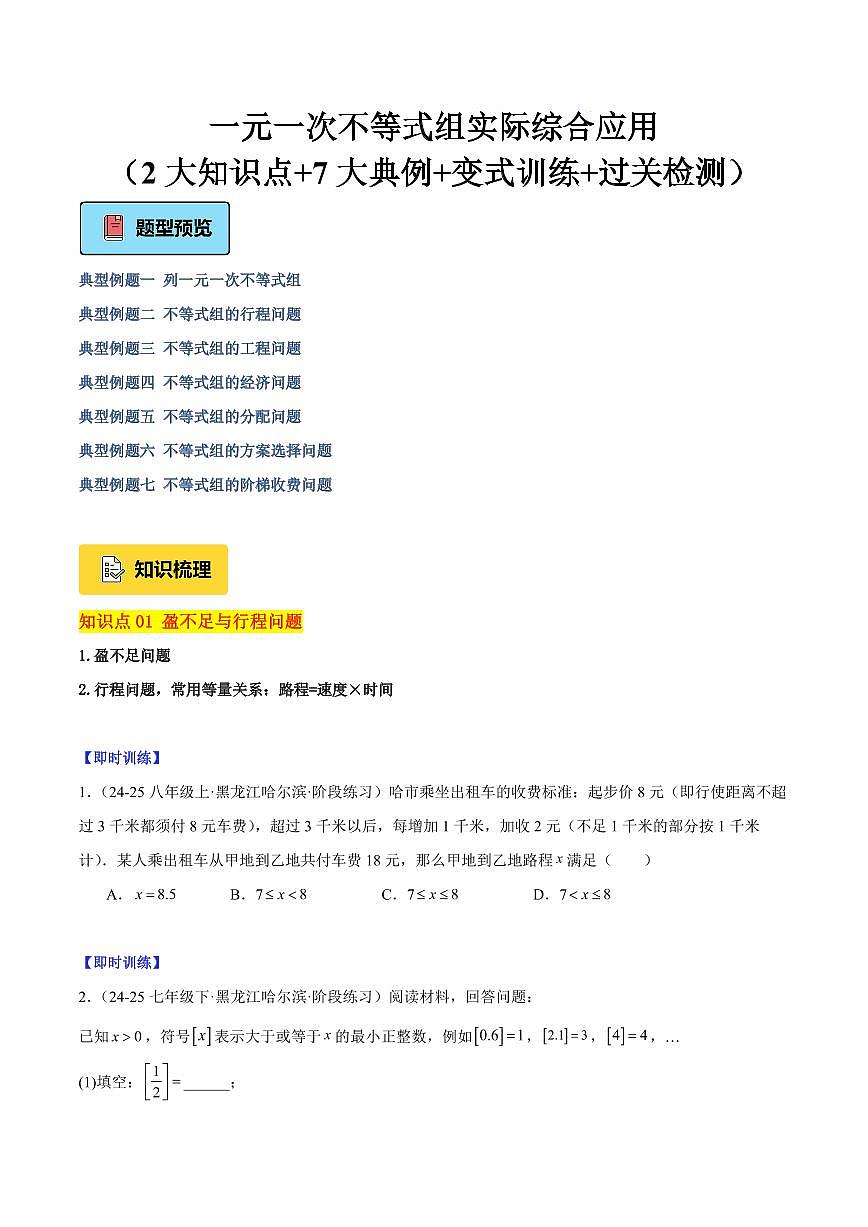 一元一次不等式组实际综合应用
（2 大知识点+7 大典例+变式训练+过关检测）

题型预览

典型例题一 列一元一次不等式组

典型例题二 不等式组的行程问题

典型例题三 不等式组的工程问题

典型例题四 不等式组的经济问题

典型例题五 不等式组的分配问题

典型例题六 不等式组的方案选择问题

典型例题七 不等式组的阶梯收费问题

知识梳理

知识点 01 盈不足与行程问题

1. 盈不足问题

2. 行程问题，常用等量关系：路程=速度×时间

【即时训练】

1.（24-25 八年级上·黑龙江哈尔滨·阶段练习）哈市乘坐出租车的收费标准：起步价 8 元（即行使距离不超过 3 千米都须付 8 元车费），超过 3 千米以后，每增加 1 千米，加收 2 元（不足 1 千米的部分按 1 千米计）．某人乘出租车从甲地到乙地共付车费 18 元，那么甲地到乙地路程 $x$ 满足（　　）

A．$x=8.5$　　B．$7\le x<8$　　C．$7\le x\le 8$　　D．$7<x\le 8$

【即时训练】

2.（24-25 七年级下·黑龙江哈尔滨·阶段练习）阅读材料，回答问题：

已知 $x>0$，符号 $[x]$ 表示大于或等于 $x$ 的最小正整数，例如 $[0.6]=1$，$[2.1]=3$，$[4]=4$，…

(1)填空：$\left[\frac{1}{2}\right]=$______；